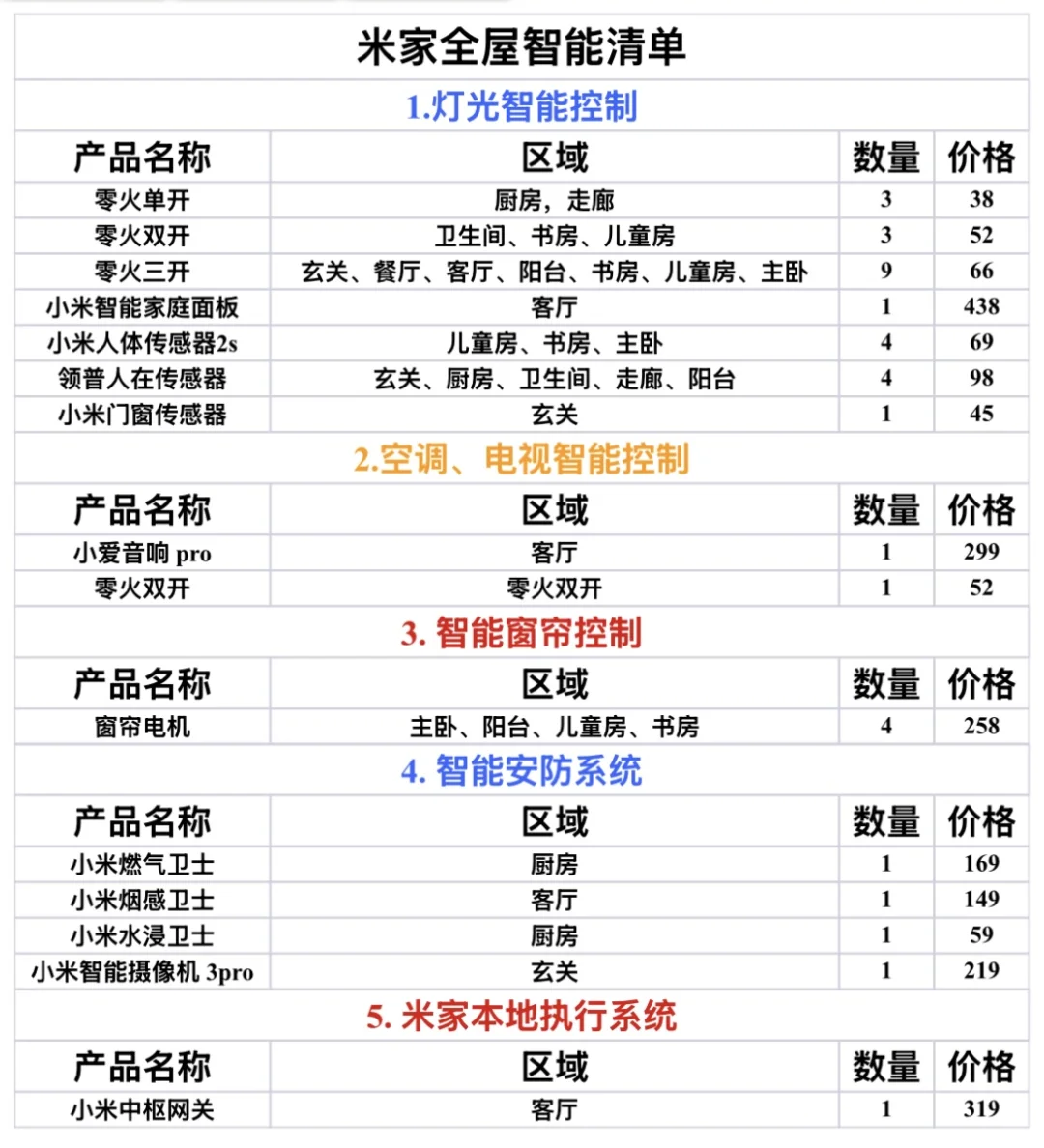 米家全屋智能清单

1.灯光智能控制

| 产品名称 | 区域 | 数量 | 价格 |
|---|---|---|---|
| 零火单开 | 厨房，走廊 | 3 | 38 |
| 零火双开 | 卫生间、书房、儿童房 | 3 | 52 |
| 零火三开 | 玄关、餐厅、客厅、阳台、书房、儿童房、主卧 | 9 | 66 |
| 小米智能家庭面板 | 客厅 | 1 | 438 |
| 小米人体传感器2s | 儿童房、书房、主卧 | 4 | 69 |
| 领普人在传感器 | 玄关、厨房、卫生间、走廊、阳台 | 4 | 98 |
| 小米门窗传感器 | 玄关 | 1 | 45 |

2.空调、电视智能控制

| 产品名称 | 区域 | 数量 | 价格 |
|---|---|---|---|
| 小爱音响 pro | 客厅 | 1 | 299 |
| 零火双开 | 零火双开 | 1 | 52 |

3. 智能窗帘控制

| 产品名称 | 区域 | 数量 | 价格 |
|---|---|---|---|
| 窗帘电机 | 主卧、阳台、儿童房、书房 | 4 | 258 |

4. 智能安防系统

| 产品名称 | 区域 | 数量 | 价格 |
|---|---|---|---|
| 小米燃气卫士 | 厨房 | 1 | 169 |
| 小米烟感卫士 | 客厅 | 1 | 149 |
| 小米水浸卫士 | 厨房 | 1 | 59 |
| 小米智能摄像机 3pro | 玄关 | 1 | 219 |

5. 米家本地执行系统

| 产品名称 | 区域 | 数量 | 价格 |
|---|---|---|---|
| 小米中枢网关 | 客厅 | 1 | 319 |